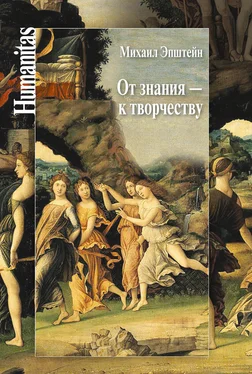 Humanitas

Михаил Эпштейн

От знания — к творчеству